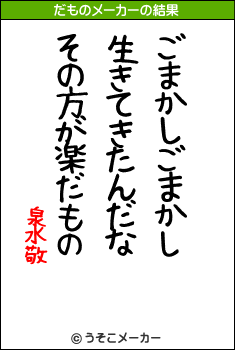 だものメーカーの結果

ごまかしごまかし
生きてきたんだな
その方が楽だもの

泉水敬

© うそこメーカー